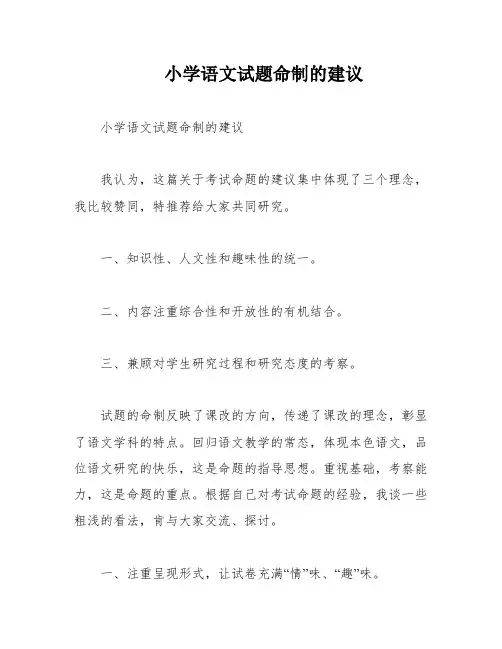 小学语文试题命制的建议

小学语文试题命制的建议

我认为，这篇关于考试命题的建议集中体现了三个理念，我比较赞同，特推荐给大家共同研究。

一、知识性、人文性和趣味性的统一。

二、内容注重综合性和开放性的有机结合。

三、兼顾对学生研究过程和研究态度的考察。

试题的命制反映了课改的方向，传递了课改的理念，彰显了语文学科的特点。回归语文教学的常态，体现本色语文，品位语文研究的快乐，这是命题的指导思想。重视基础，考察能力，这是命题的重点。根据自己对考试命题的经验，我谈一些粗浅的看法，肯与大家交流、探讨。

一、注重呈现形式，让试卷充满“情”味、“趣”味。